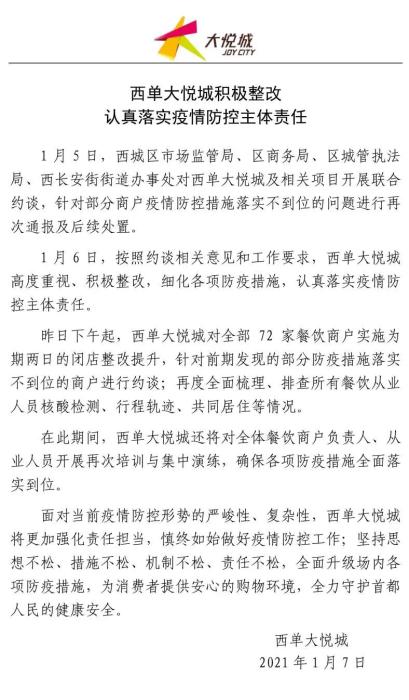 大悦城
JOY CITY

西单大悦城积极整改
认真落实疫情防控主体责任

1月5日，西城区市场监管局、区商务局、区城管执法局、西长安街街道办事处对西单大悦城及相关项目开展联合约谈，针对部分商户疫情防控措施落实不到位的问题进行再次通报及后续处置。

1月6日，按照约谈相关意见和工作要求，西单大悦城高度重视、积极整改，细化各项防疫措施，认真落实疫情防控主体责任。

昨日下午起，西单大悦城对全部 72 家餐饮商户实施为期两日的闭店整改提升，针对前期发现的部分防疫措施落实不到位的商户进行约谈；再度全面梳理、排查所有餐饮从业人员核酸检测、行程轨迹、共同居住等情况。

在此期间，西单大悦城还将对全体餐饮商户负责人、从业人员开展再次培训与集中演练，确保各项防疫措施全面落实到位。

面对当前疫情防控形势的严峻性、复杂性，西单大悦城将更加强化责任担当，慎终如始做好疫情防控工作；坚持思想不松、措施不松、机制不松、责任不松，全面升级场内各项防疫措施，为消费者提供安心的购物环境，全力守护首都人民的健康安全。

西单大悦城
2021年1月7日